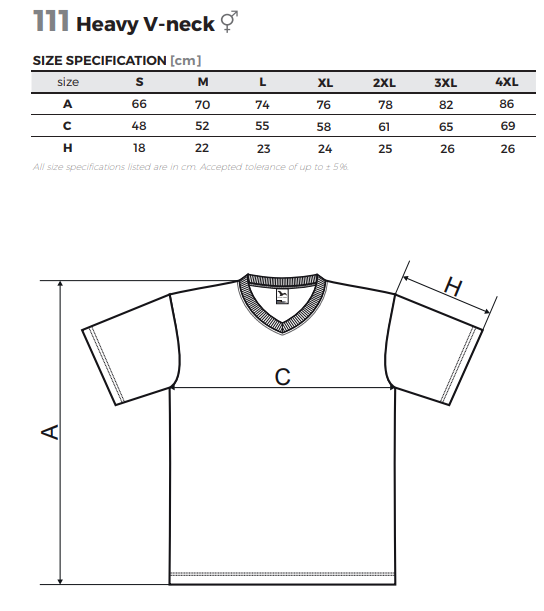 111 Heavy V-neck ⚥

SIZE SPECIFICATION [cm]

| size | S | M | L | XL | 2XL | 3XL | 4XL |
|---|---|---|---|---|---|---|---|
| A | 66 | 70 | 74 | 76 | 78 | 82 | 86 |
| C | 48 | 52 | 55 | 58 | 61 | 65 | 69 |
| H | 18 | 22 | 23 | 24 | 25 | 26 | 26 |

All size specifications listed are in cm. Accepted tolerance of up to ± 5%.

H

C

A